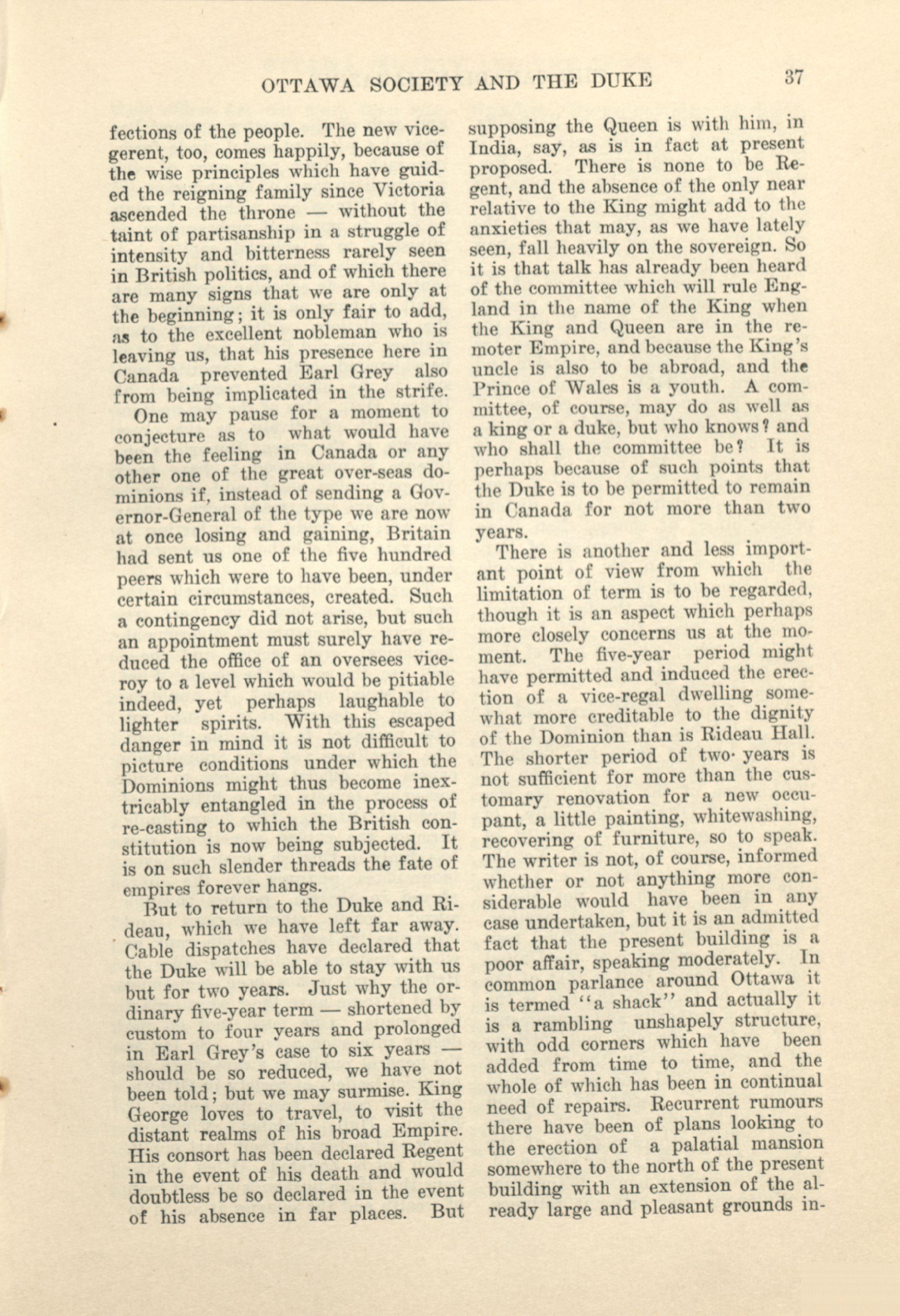 OTTAWA SOCIETY AND THE DUKE 37

fections of the people. The new vicegerent, too, comes happily, because of the wise principles which have guided the reigning family since Victoria ascended the throne — without the taint of partisanship in a struggle of intensity and bitterness rarely seen in British politics, and of which there are many signs that we are only at the beginning; it is only fair to add, as to the excellent nobleman who is leaving us, that his presence here in Canada prevented Earl Grey also from being implicated in the strife.

One may pause for a moment to conjecture as to what would have been the feeling in Canada or any other one of the great over-seas dominions if, instead of sending a Governor-General of the type we are now at once losing and gaining, Britain had sent us one of the five hundred peers which were to have been, under certain circumstances, created. Such a contingency did not arise, but such an appointment must surely have reduced the office of an oversees viceroy to a level which would be pitiable indeed, yet perhaps laughable to lighter spirits. With this escaped danger in mind it is not difficult to picture conditions under which the Dominions might thus become inextricably entangled in the process of re-casting to which the British constitution is now being subjected. It is on such slender threads the fate of empires forever hangs.

But to return to the Duke and Rideau, which we have left far away. Cable dispatches have declared that the Duke will be able to stay with us but for two years. Just why the ordinary five-year term — shortened by custom to four years and prolonged in Earl Grey's case to six years — should be so reduced, we have not been told; but we may surmise. King George loves to travel, to visit the distant realms of his broad Empire. His consort has been declared Regent in the event of his death and would doubtless be so declared in the event of his absence in far places. But supposing the Queen is with him, in India, say, as is in fact at present proposed. There is none to be Regent, and the absence of the only near relative to the King might add to the anxieties that may, as we have lately seen, fall heavily on the sovereign. So it is that talk has already been heard of the committee which will rule England in the name of the King when the King and Queen are in the remoter Empire, and because the King's uncle is also to be abroad, and the Prince of Wales is a youth. A committee, of course, may do as well as a king or a duke, but who knows? and who shall the committee be? It is perhaps because of such points that the Duke is to be permitted to remain in Canada for not more than two years.

There is another and less important point of view from which the limitation of term is to be regarded, though it is an aspect which perhaps more closely concerns us at the moment. The five-year period might have permitted and induced the erection of a vice-regal dwelling somewhat more creditable to the dignity of the Dominion than is Rideau Hall. The shorter period of two years is not sufficient for more than the customary renovation for a new occupant, a little painting, whitewashing, recovering of furniture, so to speak. The writer is not, of course, informed whether or not anything more considerable would have been in any case undertaken, but it is an admitted fact that the present building is a poor affair, speaking moderately. In common parlance around Ottawa it is termed "a shack" and actually it is a rambling unshapely structure, with odd corners which have been added from time to time, and the whole of which has been in continual need of repairs. Recurrent rumours there have been of plans looking to the erection of a palatial mansion somewhere to the north of the present building with an extension of the already large and pleasant grounds in-